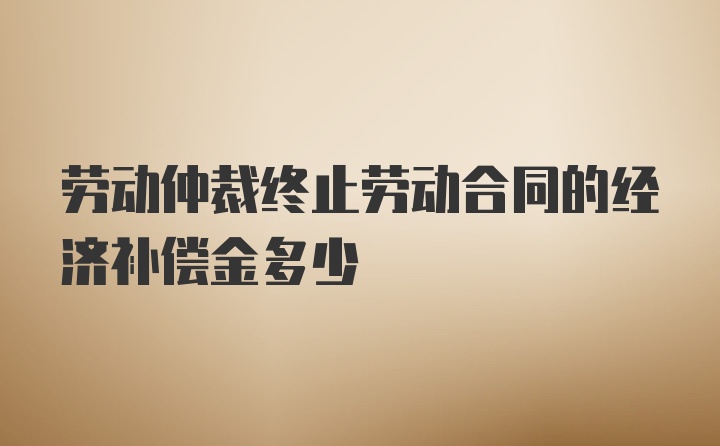 劳动仲裁终止劳动合同的经济补偿金多少